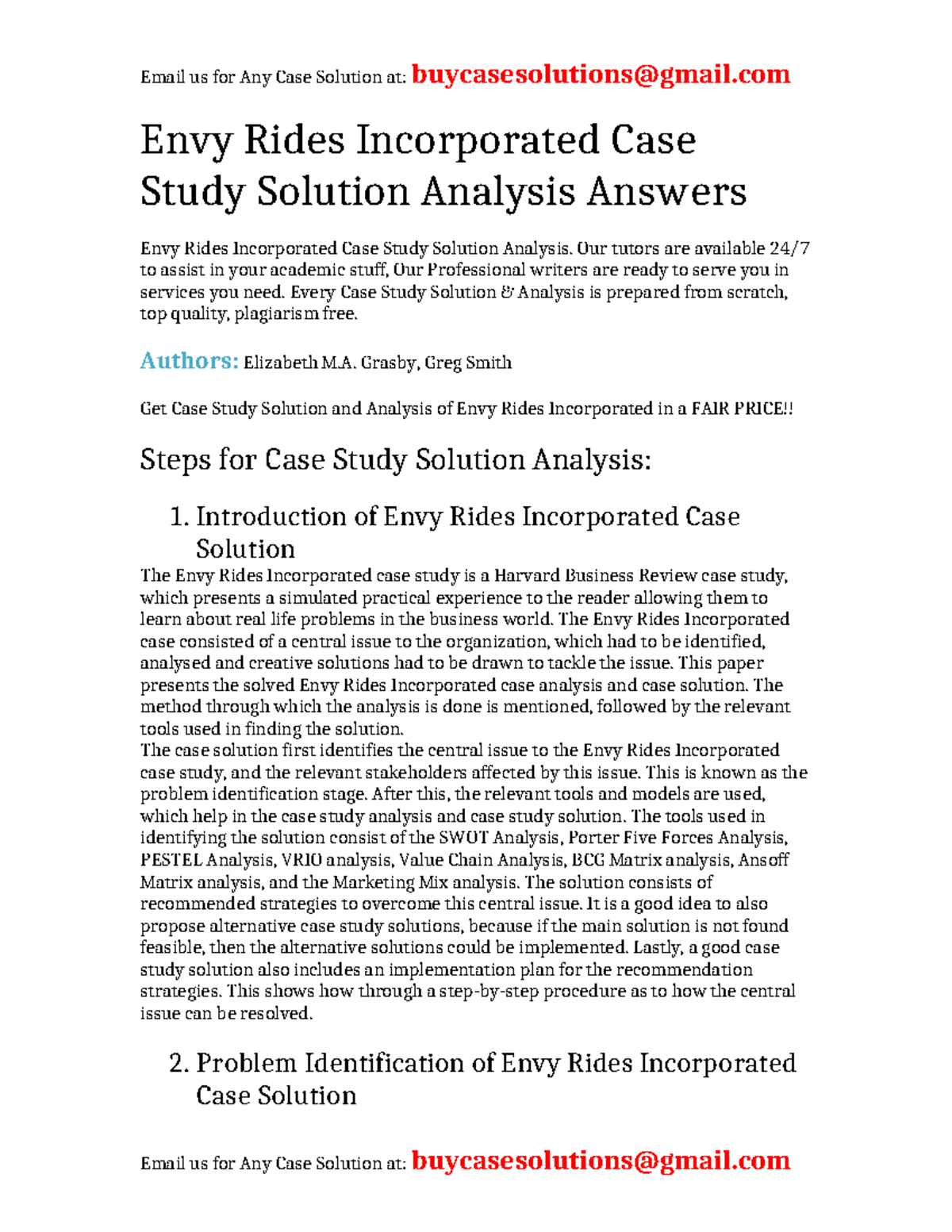 Email us for Any Case Solution at: buycasesolutions@gmail.com

Envy Rides Incorporated Case Study Solution Analysis Answers

Envy Rides Incorporated Case Study Solution Analysis. Our tutors are available 24/7 to assist in your academic stuff, Our Professional writers are ready to serve you in services you need. Every Case Study Solution & Analysis is prepared from scratch, top quality, plagiarism free.

Authors: Elizabeth M.A. Grasby, Greg Smith

Get Case Study Solution and Analysis of Envy Rides Incorporated in a FAIR PRICE!!

Steps for Case Study Solution Analysis:

1. Introduction of Envy Rides Incorporated Case Solution

The Envy Rides Incorporated case study is a Harvard Business Review case study, which presents a simulated practical experience to the reader allowing them to learn about real life problems in the business world. The Envy Rides Incorporated case consisted of a central issue to the organization, which had to be identified, analysed and creative solutions had to be drawn to tackle the issue. This paper presents the solved Envy Rides Incorporated case analysis and case solution. The method through which the analysis is done is mentioned, followed by the relevant tools used in finding the solution.
The case solution first identifies the central issue to the Envy Rides Incorporated case study, and the relevant stakeholders affected by this issue. This is known as the problem identification stage. After this, the relevant tools and models are used, which help in the case study analysis and case study solution. The tools used in identifying the solution consist of the SWOT Analysis, Porter Five Forces Analysis, PESTEL Analysis, VRIO analysis, Value Chain Analysis, BCG Matrix analysis, Ansoff Matrix analysis, and the Marketing Mix analysis. The solution consists of recommended strategies to overcome this central issue. It is a good idea to also propose alternative case study solutions, because if the main solution is not found feasible, then the alternative solutions could be implemented. Lastly, a good case study solution also includes an implementation plan for the recommendation strategies. This shows how through a step-by-step procedure as to how the central issue can be resolved.

2. Problem Identification of Envy Rides Incorporated Case Solution

Email us for Any Case Solution at: buycasesolutions@gmail.com